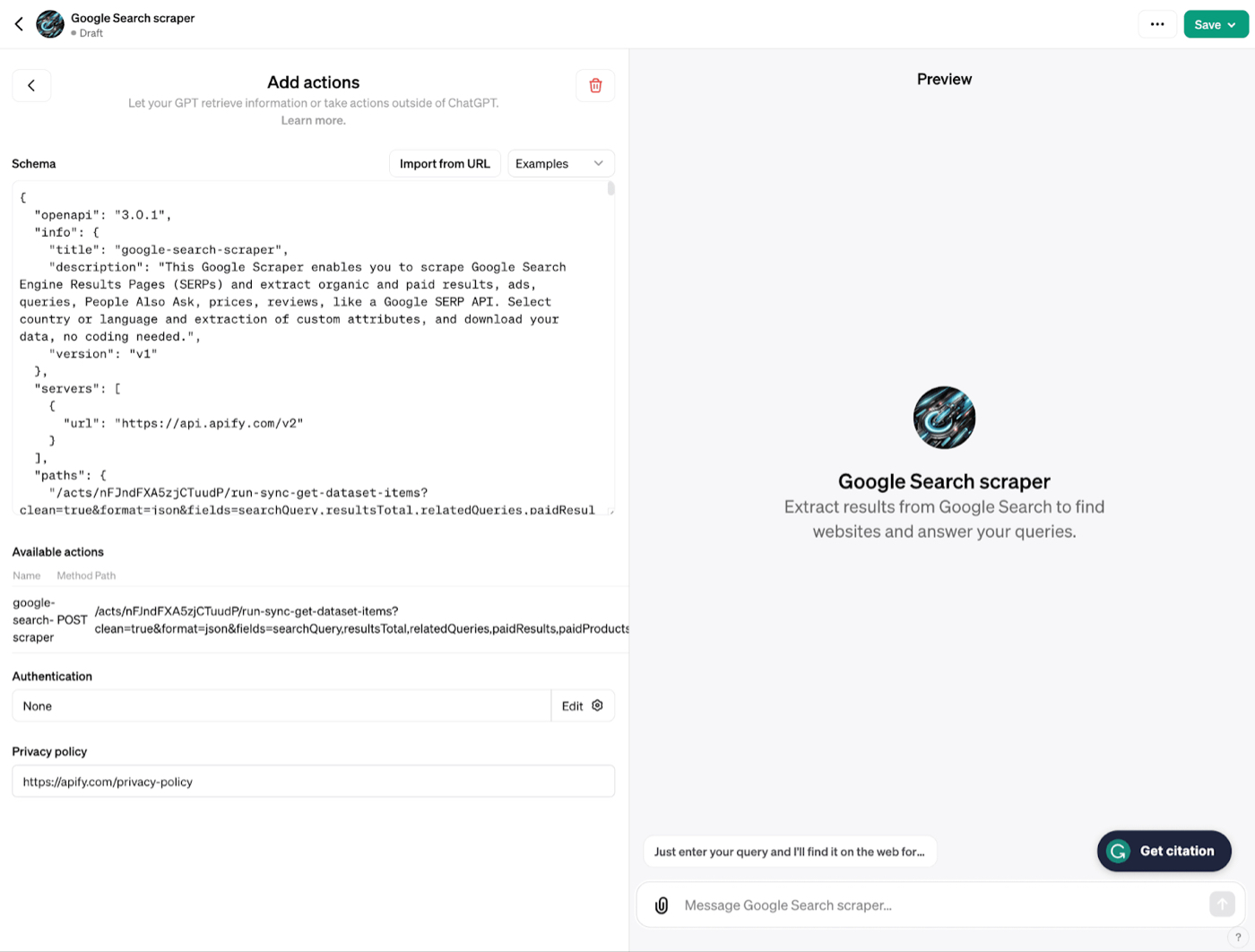 Google Search scraper
Draft

Save

Add actions
Let your GPT retrieve information or take actions outside of ChatGPT. Learn more.

Schema

Import from URL

Examples

{
"openapi": "3.0.1",
"info": {
"title": "google-search-scraper",
"description": "This Google Scraper enables you to scrape Google Search Engine Results Pages (SERPs) and extract organic and paid results, ads, queries, People Also Ask, prices, reviews, like a Google SERP API. Select country or language and extraction of custom attributes, and download your data, no coding needed.",
"version": "v1"
},
"servers": [
{
"url": "https://api.apify.com/v2"
}
],
"paths": {
"/acts/nFJndFXA5zjCTuudP/run-sync-get-dataset-items?clean=true&format=json&fields=searchQuery,resultsTotal,relatedQueries,paidResul

Available actions

| Name | Method | Path |
|---|---|---|
| google-search-scraper | POST | /acts/nFJndFXA5zjCTuudP/run-sync-get-dataset-items?clean=true&format=json&fields=searchQuery,resultsTotal,relatedQueries,paidResults,paidProducts |

Authentication

None

Edit

Privacy policy

https://apify.com/privacy-policy

Preview

Google Search scraper
Extract results from Google Search to find websites and answer your queries.

Just enter your query and I'll find it on the web for...

Get citation

Message Google Search scraper...

?